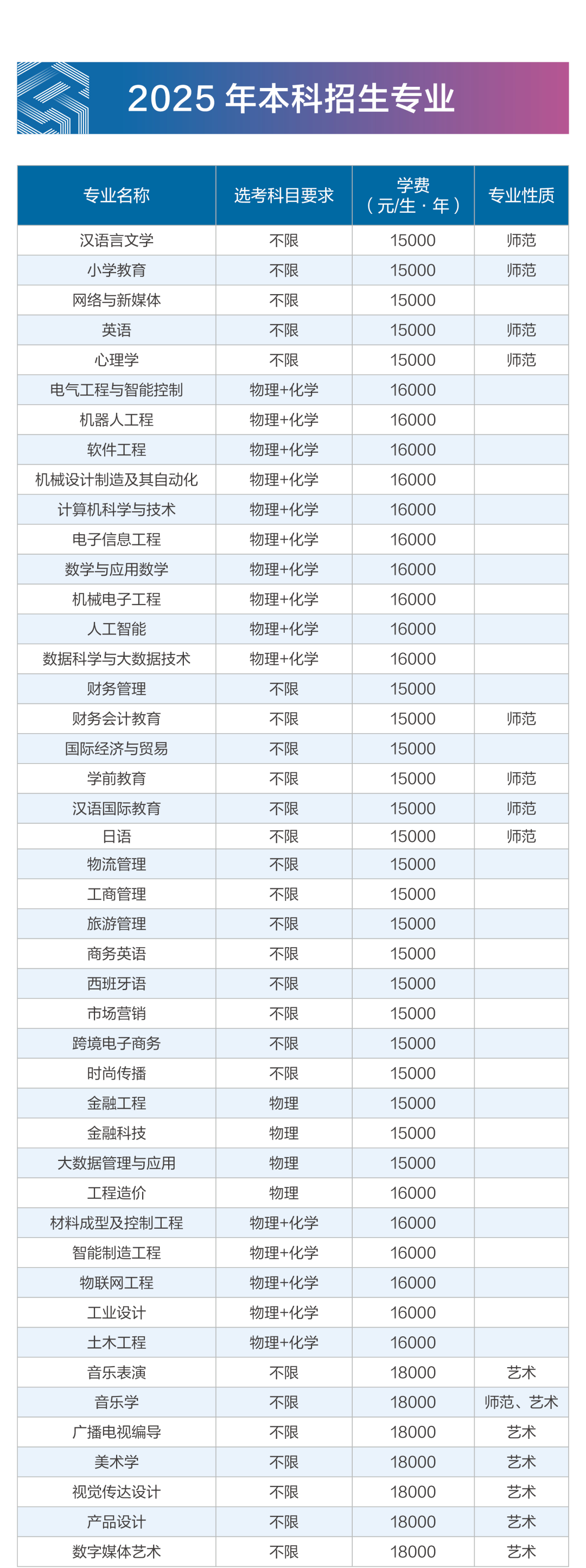 2025 年本科招生专业

| 专业名称 | 选考科目要求 | 学费（元/生 · 年） | 专业性质 |
|---|---|---|---|
| 汉语言文学 | 不限 | 15000 | 师范 |
| 小学教育 | 不限 | 15000 | 师范 |
| 网络与新媒体 | 不限 | 15000 | |
| 英语 | 不限 | 15000 | 师范 |
| 心理学 | 不限 | 15000 | 师范 |
| 电气工程与智能控制 | 物理+化学 | 16000 | |
| 机器人工程 | 物理+化学 | 16000 | |
| 软件工程 | 物理+化学 | 16000 | |
| 机械设计制造及其自动化 | 物理+化学 | 16000 | |
| 计算机科学与技术 | 物理+化学 | 16000 | |
| 电子信息工程 | 物理+化学 | 16000 | |
| 数学与应用数学 | 物理+化学 | 16000 | |
| 机械电子工程 | 物理+化学 | 16000 | |
| 人工智能 | 物理+化学 | 16000 | |
| 数据科学与大数据技术 | 物理+化学 | 16000 | |
| 财务管理 | 不限 | 15000 | |
| 财务会计教育 | 不限 | 15000 | 师范 |
| 国际经济与贸易 | 不限 | 15000 | |
| 学前教育 | 不限 | 15000 | 师范 |
| 汉语国际教育 | 不限 | 15000 | 师范 |
| 日语 | 不限 | 15000 | 师范 |
| 物流管理 | 不限 | 15000 | |
| 工商管理 | 不限 | 15000 | |
| 旅游管理 | 不限 | 15000 | |
| 商务英语 | 不限 | 15000 | |
| 西班牙语 | 不限 | 15000 | |
| 市场营销 | 不限 | 15000 | |
| 跨境电子商务 | 不限 | 15000 | |
| 时尚传播 | 不限 | 15000 | |
| 金融工程 | 物理 | 15000 | |
| 金融科技 | 物理 | 15000 | |
| 大数据管理与应用 | 物理 | 15000 | |
| 工程造价 | 物理 | 16000 | |
| 材料成型及控制工程 | 物理+化学 | 16000 | |
| 智能制造工程 | 物理+化学 | 16000 | |
| 物联网工程 | 物理+化学 | 16000 | |
| 工业设计 | 物理+化学 | 16000 | |
| 土木工程 | 物理+化学 | 16000 | |
| 音乐表演 | 不限 | 18000 | 艺术 |
| 音乐学 | 不限 | 18000 | 师范、艺术 |
| 广播电视编导 | 不限 | 18000 | 艺术 |
| 美术学 | 不限 | 18000 | 艺术 |
| 视觉传达设计 | 不限 | 18000 | 艺术 |
| 产品设计 | 不限 | 18000 | 艺术 |
| 数字媒体艺术 | 不限 | 18000 | 艺术 |